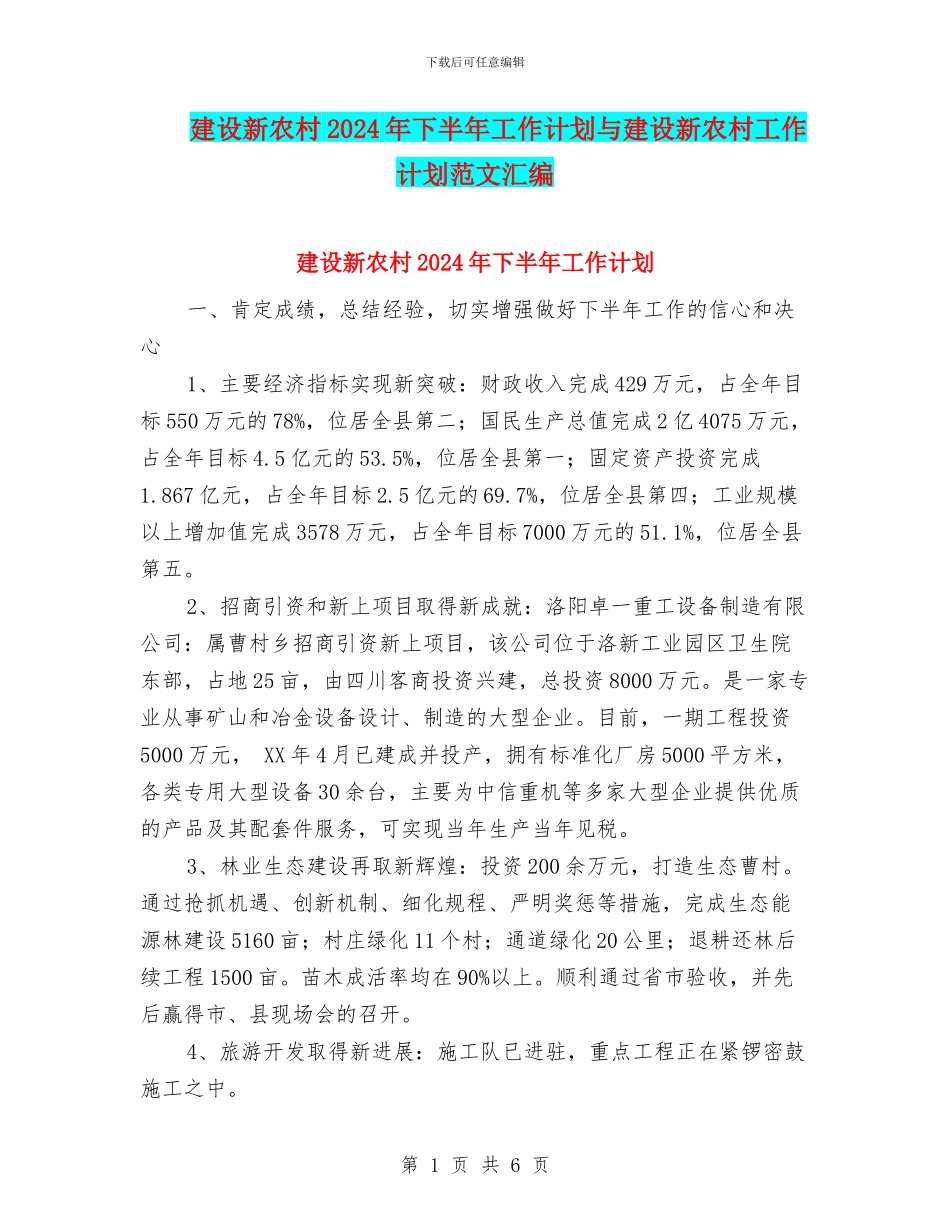 下载后可任意编辑

建设新农村2024年下半年工作计划与建设新农村工作计划范文汇编

建设新农村2024年下半年工作计划

一、肯定成绩，总结经验，切实增强做好下半年工作的信心和决心

1、主要经济指标实现新突破：财政收入完成429万元，占全年目标550万元的78%，位居全县第二；国民生产总值完成2亿4075万元，占全年目标4.5亿元的53.5%，位居全县第一；固定资产投资完成1.867亿元，占全年目标2.5亿元的69.7%，位居全县第四；工业规模以上增加值完成3578万元，占全年目标7000万元的51.1%，位居全县第五。

2、招商引资和新上项目取得新成就：洛阳卓一重工设备制造有限公司：属曹村乡招商引资新上项目，该公司位于洛新工业园区卫生院东部，占地25亩，由四川客商投资兴建，总投资8000万元。是一家专业从事矿山和冶金设备设计、制造的大型企业。目前，一期工程投资5000万元， XX年4月已建成并投产，拥有标准化厂房5000平方米，各类专用大型设备30余台，主要为中信重机等多家大型企业提供优质的产品及其配套件服务，可实现当年生产当年见税。

3、林业生态建设再取新辉煌：投资200余万元，打造生态曹村。通过抢抓机遇、创新机制、细化规程、严明奖惩等措施，完成生态能源林建设5160亩；村庄绿化11个村；通道绿化20公里；退耕还林后续工程1500亩。苗木成活率均在90%以上。顺利通过省市验收，并先后赢得市、县现场会的召开。

4、旅游开发取得新进展：施工队已进驻，重点工程正在紧锣密鼓施工之中。

第 1 页 共 6 页